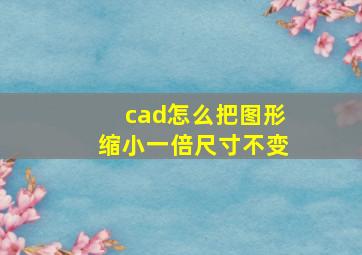 cad怎么把图形缩小一倍尺寸不变